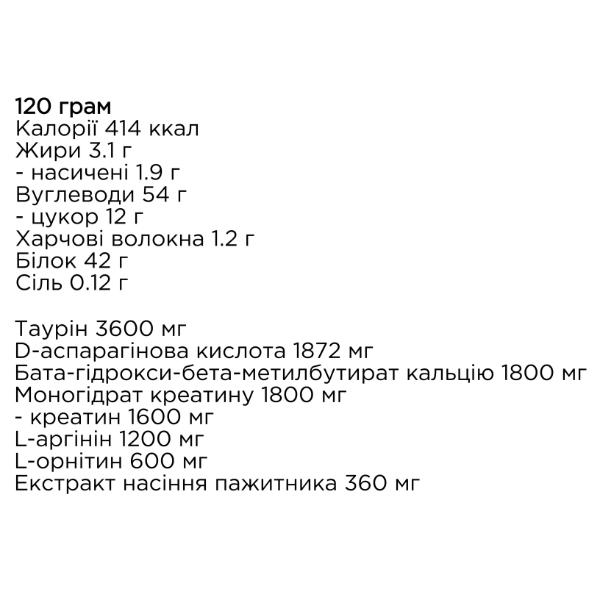 120 грам
Калорії 414 ккал
Жири 3.1 г
- насичені 1.9 г
Вуглеводи 54 г
- цукор 12 г
Харчові волокна 1.2 г
Білок 42 г
Сіль 0.12 г

Таурін 3600 мг
D-аспарагінова кислота 1872 мг
Бата-гідрокси-бета-метилбутират кальцію 1800 мг
Моногідрат креатину 1800 мг
- креатин 1600 мг
L-аргінін 1200 мг
L-орнітин 600 мг
Екстракт насіння пажитника 360 мг